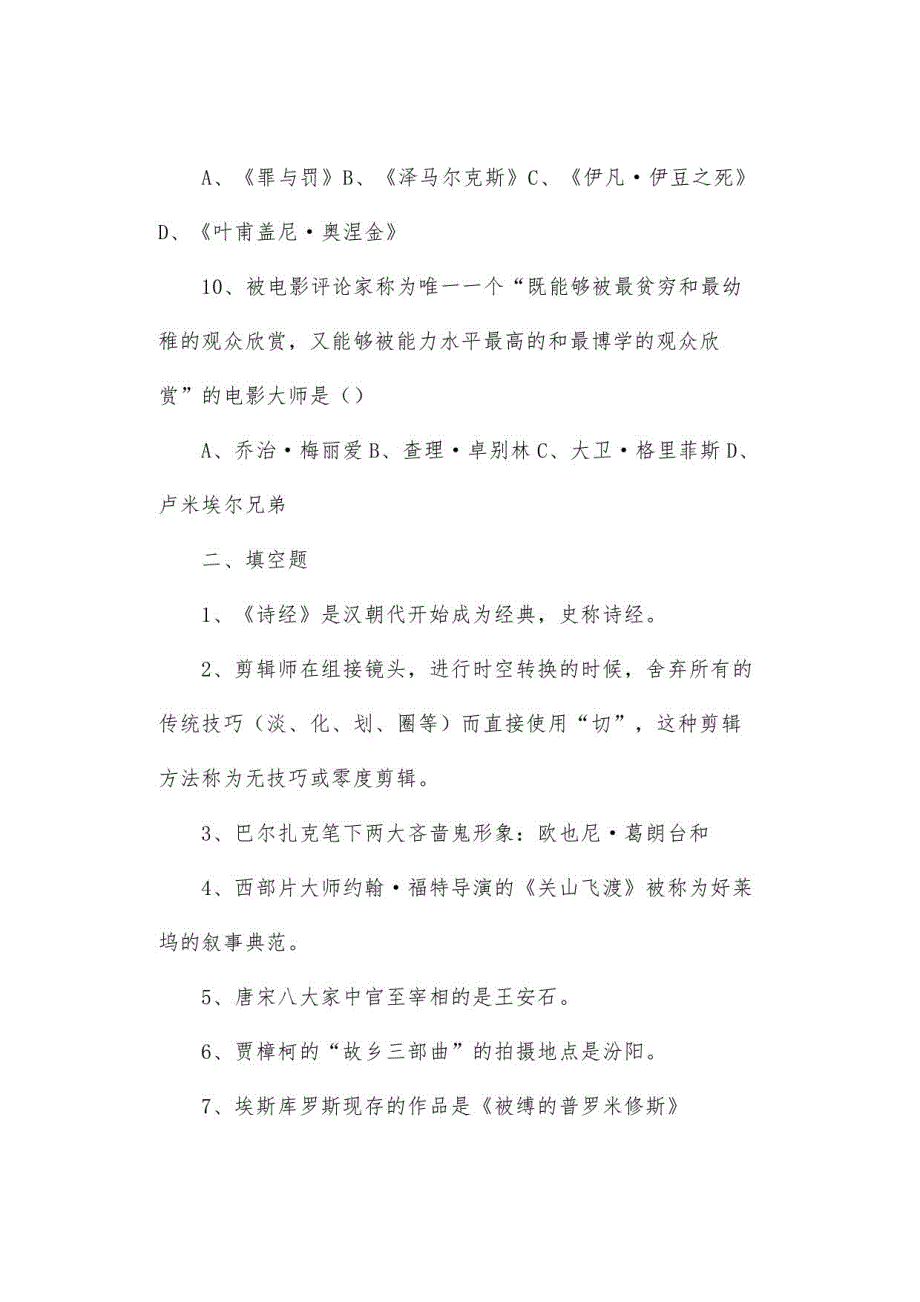 A、《罪与罚》B、《泽马尔克斯》C、《伊凡·伊豆之死》D、《叶甫盖尼·奥涅金》

10、被电影评论家称为唯一一个“既能够被最贫穷和最幼稚的观众欣赏，又能够被能力水平最高的和最博学的观众欣赏”的电影大师是（）

A、乔治·梅丽爱 B、查理·卓别林 C、大卫·格里菲斯 D、卢米埃尔兄弟

二、填空题

1、《诗经》是汉朝代开始成为经典，史称诗经。

2、剪辑师在组接镜头，进行时空转换的时候，舍弃所有的传统技巧（淡、化、划、圈等）而直接使用“切”，这种剪辑方法称为无技巧或零度剪辑。

3、巴尔扎克笔下两大吝啬鬼形象：欧也尼·葛朗台和

4、西部片大师约翰·福特导演的《关山飞渡》被称为好莱坞的叙事典范。

5、唐宋八大家中官至宰相的是王安石。

6、贾樟柯的“故乡三部曲”的拍摄地点是汾阳。

7、埃斯库罗斯现存的作品是《被缚的普罗米修斯》